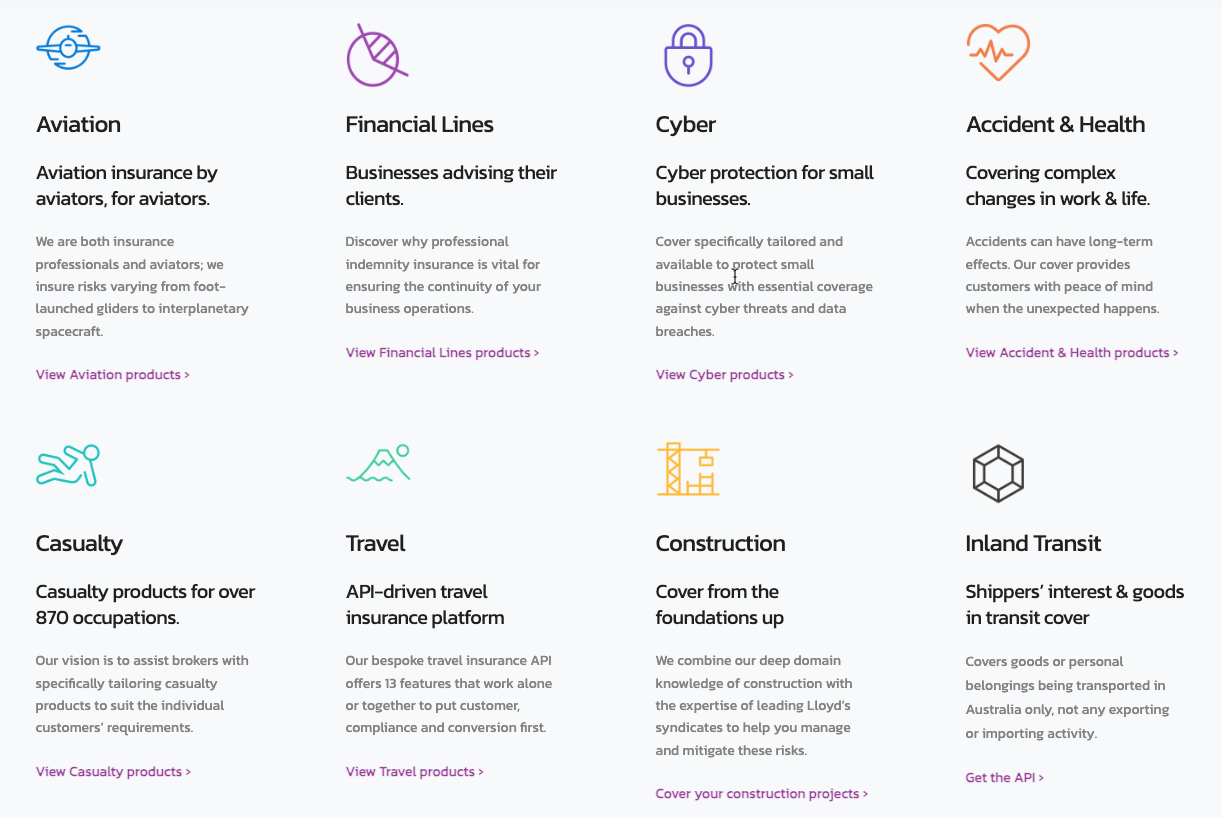 Aviation

Aviation insurance by aviators, for aviators.

We are both insurance professionals and aviators; we insure risks varying from foot-launched gliders to interplanetary spacecraft.

View Aviation products >

Financial Lines

Businesses advising their clients.

Discover why professional indemnity insurance is vital for ensuring the continuity of your business operations.

View Financial Lines products >

Cyber

Cyber protection for small businesses.

Cover specifically tailored and available to protect small businesses with essential coverage against cyber threats and data breaches.

View Cyber products >

Accident & Health

Covering complex changes in work & life.

Accidents can have long-term effects. Our cover provides customers with peace of mind when the unexpected happens.

View Accident & Health products >

Casualty

Casualty products for over 870 occupations.

Our vision is to assist brokers with specifically tailoring casualty products to suit the individual customers' requirements.

View Casualty products >

Travel

API-driven travel insurance platform

Our bespoke travel insurance API offers 13 features that work alone or together to put customer, compliance and conversion first.

View Travel products >

Construction

Cover from the foundations up

We combine our deep domain knowledge of construction with the expertise of leading Lloyd's syndicates to help you manage and mitigate these risks.

Cover your construction projects >

Inland Transit

Shippers' interest & goods in transit cover

Covers goods or personal belongings being transported in Australia only, not any exporting or importing activity.

Get the API >